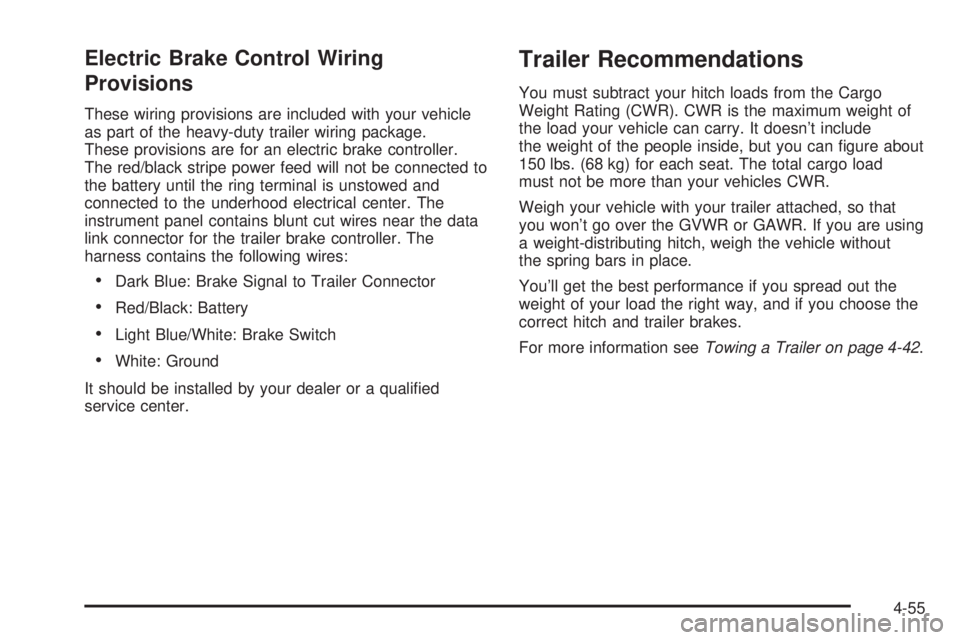 Electric Brake Control Wiring Provisions

These wiring provisions are included with your vehicle as part of the heavy-duty trailer wiring package. These provisions are for an electric brake controller. The red/black stripe power feed will not be connected to the battery until the ring terminal is unstowed and connected to the underhood electrical center. The instrument panel contains blunt cut wires near the data link connector for the trailer brake controller. The harness contains the following wires:

• Dark Blue: Brake Signal to Trailer Connector

• Red/Black: Battery

• Light Blue/White: Brake Switch

• White: Ground

It should be installed by your dealer or a qualified service center.

Trailer Recommendations

You must subtract your hitch loads from the Cargo Weight Rating (CWR). CWR is the maximum weight of the load your vehicle can carry. It doesn't include the weight of the people inside, but you can figure about 150 lbs. (68 kg) for each seat. The total cargo load must not be more than your vehicles CWR.

Weigh your vehicle with your trailer attached, so that you won't go over the GVWR or GAWR. If you are using a weight-distributing hitch, weigh the vehicle without the spring bars in place.

You'll get the best performance if you spread out the weight of your load the right way, and if you choose the correct hitch and trailer brakes.

For more information see Towing a Trailer on page 4-42.

4-55

carmanualsonline.info